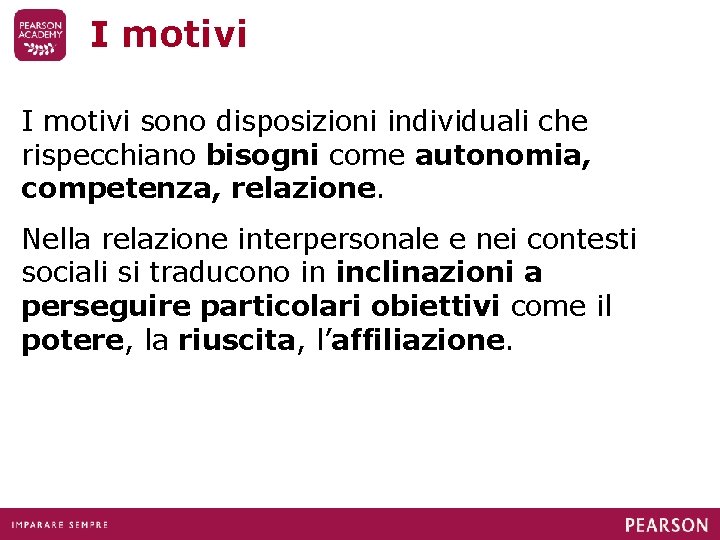 PEARSON ACADEMY

I motivi

I motivi sono disposizioni individuali che rispecchiano bisogni come autonomia, competenza, relazione.

Nella relazione interpersonale e nei contesti sociali si traducono in inclinazioni a perseguire particolari obiettivi come il potere, la riuscita, l'affiliazione.

IMPARARE SEMPRE

PEARSON